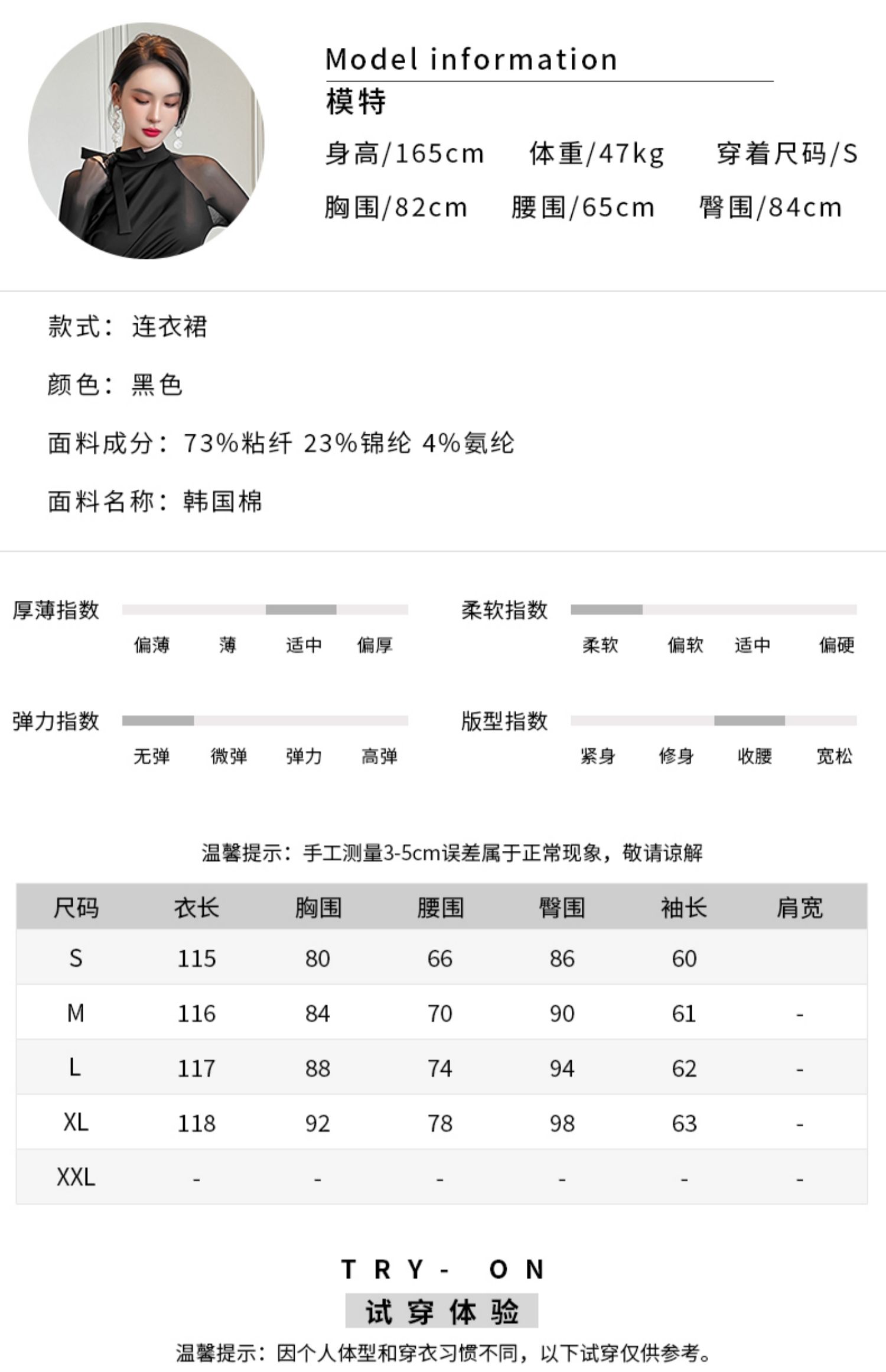 Model information
模特
身高/165cm 体重/47kg 穿着尺码/S
胸围/82cm 腰围/65cm 臀围/84cm

款式：连衣裙

颜色：黑色

面料成分：73%粘纤 23%锦纶 4%氨纶

面料名称：韩国棉

厚薄指数
偏薄 薄 适中 偏厚

柔软指数
柔软 偏软 适中 偏硬

弹力指数
无弹 微弹 弹力 高弹

版型指数
紧身 修身 收腰 宽松

温馨提示：手工测量3-5cm误差属于正常现象，敬请谅解

| 尺码 | 衣长 | 胸围 | 腰围 | 臀围 | 袖长 | 肩宽 |
|---|---|---|---|---|---|---|
| S | 115 | 80 | 66 | 86 | 60 | |
| M | 116 | 84 | 70 | 90 | 61 | - |
| L | 117 | 88 | 74 | 94 | 62 | - |
| XL | 118 | 92 | 78 | 98 | 63 | - |
| XXL | - | - | - | - | - | - |

TRY- ON
试穿体验
温馨提示：因个人体型和穿衣习惯不同，以下试穿仅供参考。